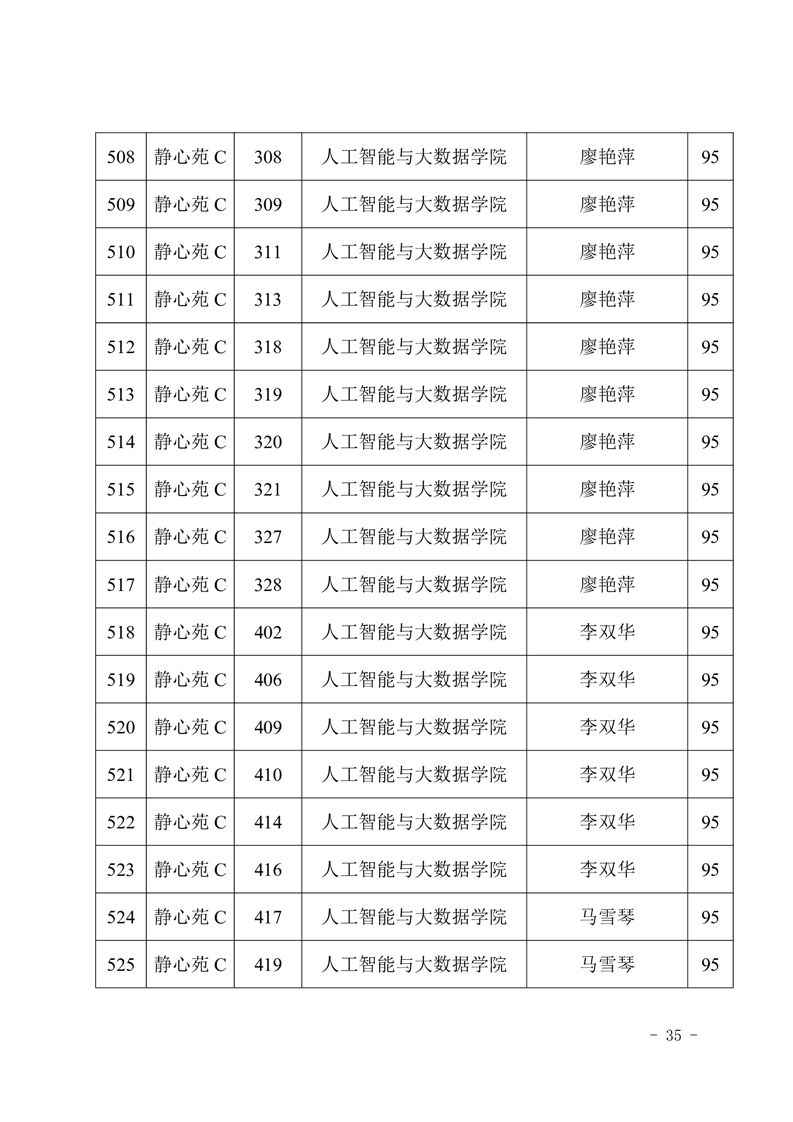 | 508 | 静心苑 C | 308 | 人工智能与大数据学院 | 廖艳萍 | 95 |
|---|---|---|---|---|---|
| 509 | 静心苑 C | 309 | 人工智能与大数据学院 | 廖艳萍 | 95 |
| 510 | 静心苑 C | 311 | 人工智能与大数据学院 | 廖艳萍 | 95 |
| 511 | 静心苑 C | 313 | 人工智能与大数据学院 | 廖艳萍 | 95 |
| 512 | 静心苑 C | 318 | 人工智能与大数据学院 | 廖艳萍 | 95 |
| 513 | 静心苑 C | 319 | 人工智能与大数据学院 | 廖艳萍 | 95 |
| 514 | 静心苑 C | 320 | 人工智能与大数据学院 | 廖艳萍 | 95 |
| 515 | 静心苑 C | 321 | 人工智能与大数据学院 | 廖艳萍 | 95 |
| 516 | 静心苑 C | 327 | 人工智能与大数据学院 | 廖艳萍 | 95 |
| 517 | 静心苑 C | 328 | 人工智能与大数据学院 | 廖艳萍 | 95 |
| 518 | 静心苑 C | 402 | 人工智能与大数据学院 | 李双华 | 95 |
| 519 | 静心苑 C | 406 | 人工智能与大数据学院 | 李双华 | 95 |
| 520 | 静心苑 C | 409 | 人工智能与大数据学院 | 李双华 | 95 |
| 521 | 静心苑 C | 410 | 人工智能与大数据学院 | 李双华 | 95 |
| 522 | 静心苑 C | 414 | 人工智能与大数据学院 | 李双华 | 95 |
| 523 | 静心苑 C | 416 | 人工智能与大数据学院 | 李双华 | 95 |
| 524 | 静心苑 C | 417 | 人工智能与大数据学院 | 马雪琴 | 95 |
| 525 | 静心苑 C | 419 | 人工智能与大数据学院 | 马雪琴 | 95 |

- 35 -